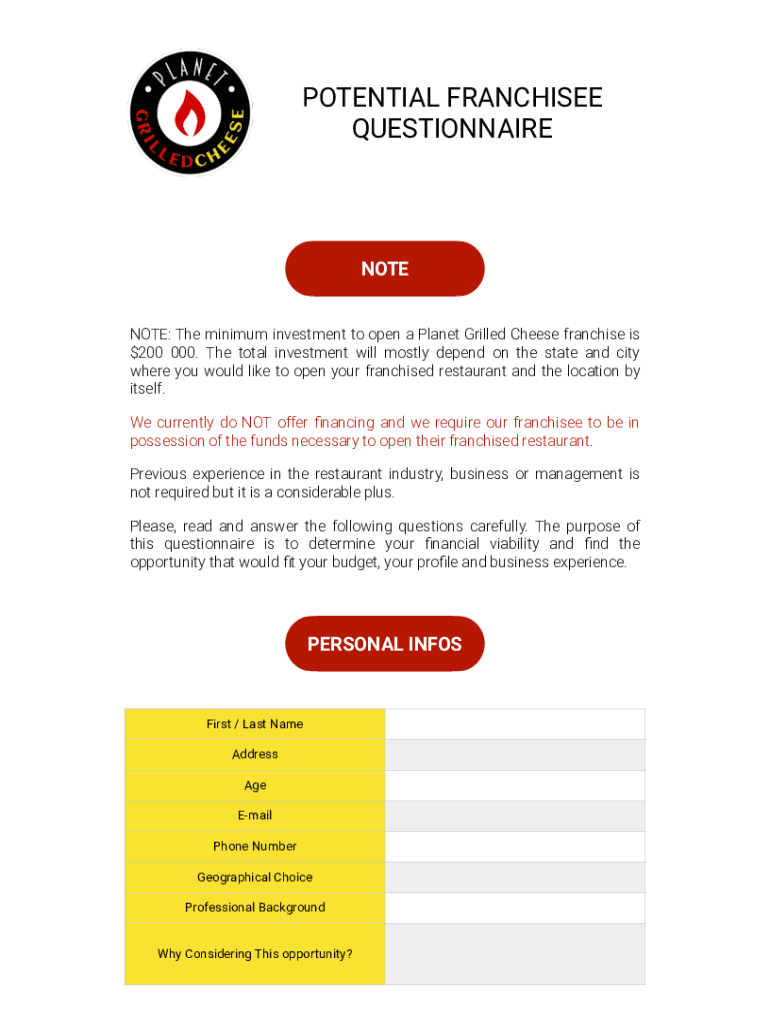 PLANET GRILLED CHEESE

POTENTIAL FRANCHISEE QUESTIONNAIRE

NOTE

NOTE: The minimum investment to open a Planet Grilled Cheese franchise is $200 000. The total investment will mostly depend on the state and city where you would like to open your franchised restaurant and the location by itself.

We currently do NOT offer financing and we require our franchisee to be in possession of the funds necessary to open their franchised restaurant.

Previous experience in the restaurant industry, business or management is not required but it is a considerable plus.

Please, read and answer the following questions carefully. The purpose of this questionnaire is to determine your financial viability and find the opportunity that would fit your budget, your profile and business experience.

PERSONAL INFOS

| First / Last Name | |
|---|---|
| Address | |
| Age | |
| E-mail | |
| Phone Number | |
| Geographical Choice | |
| Professional Background | |
| Why Considering This opportunity? | |